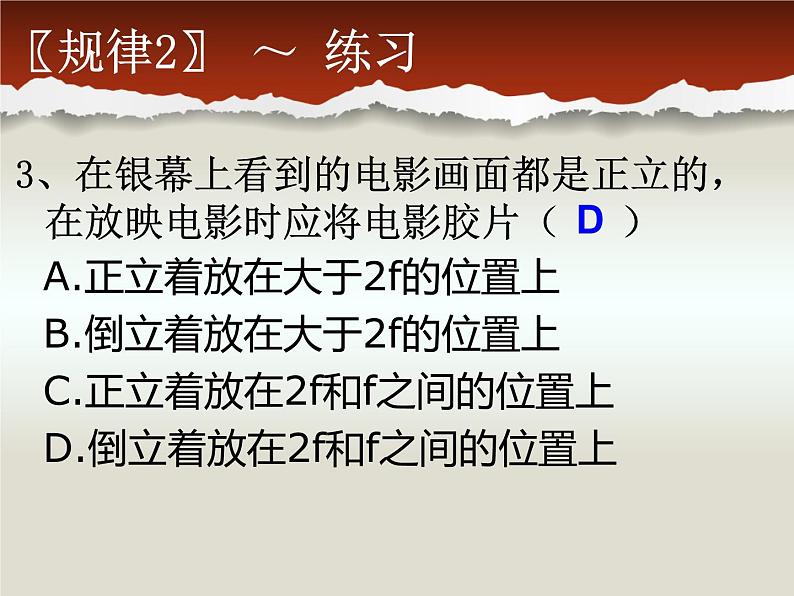 〖规律2〗 ～ 练习

3、在银幕上看到的电影画面都是正立的，在放映电影时应将电影胶片（ D ）

A.正立着放在大于2f的位置上

B.倒立着放在大于2f的位置上

C.正立着放在2f和f之间的位置上

D.倒立着放在2f和f之间的位置上